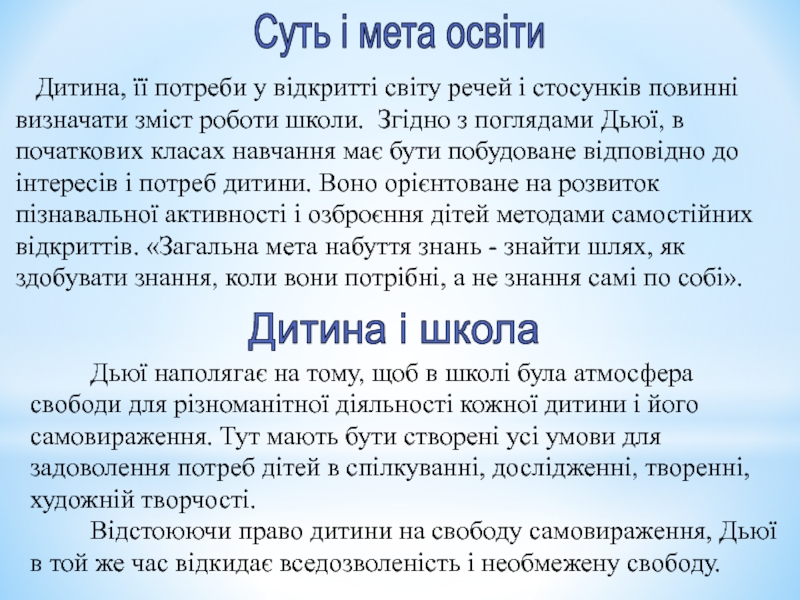 Суть і мета освіти

Дитина, її потреби у відкритті світу речей і стосунків повинні визначати зміст роботи школи. Згідно з поглядами Дьюї, в початкових класах навчання має бути побудоване відповідно до інтересів і потреб дитини. Воно орієнтоване на розвиток пізнавальної активності і озброєння дітей методами самостійних відкриттів. «Загальна мета набуття знань - знайти шлях, як здобувати знання, коли вони потрібні, а не знання самі по собі».

Дитина і школа

Дьюї наполягає на тому, щоб в школі була атмосфера свободи для різноманітної діяльності кожної дитини і його самовираження. Тут мають бути створені усі умови для задоволення потреб дітей в спілкуванні, дослідженні, творенні, художній творчості.

Відстоюючи право дитини на свободу самовираження, Дьюї в той же час відкидає вседозволеність і необмежену свободу.